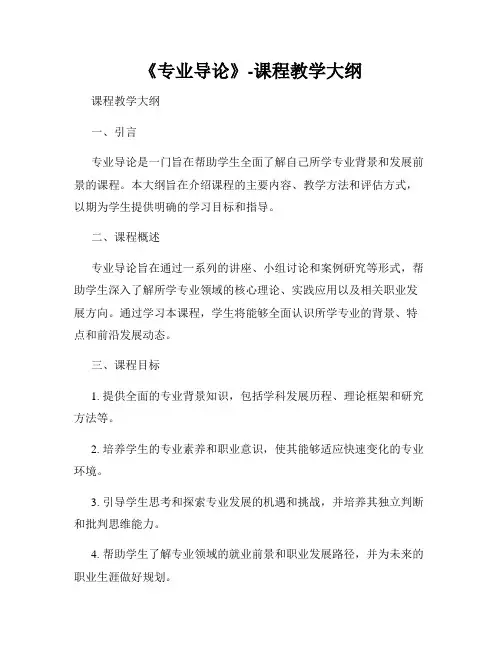 《专业导论》-课程教学大纲

课程教学大纲

一、引言

专业导论是一门旨在帮助学生全面了解自己所学专业背景和发展前景的课程。本大纲旨在介绍课程的主要内容、教学方法和评估方式，以期为学生提供明确的学习目标和指导。

二、课程概述

专业导论旨在通过一系列的讲座、小组讨论和案例研究等形式，帮助学生深入了解所学专业领域的核心理论、实践应用以及相关职业发展方向。通过学习本课程，学生将能够全面认识所学专业的背景、特点和前沿发展动态。

三、课程目标

1. 提供全面的专业背景知识，包括学科发展历程、理论框架和研究方法等。

2. 培养学生的专业素养和职业意识，使其能够适应快速变化的专业环境。

3. 引导学生思考和探索专业发展的机遇和挑战，并培养其独立判断和批判思维能力。

4. 帮助学生了解专业领域的就业前景和职业发展路径，并为未来的职业生涯做好规划。